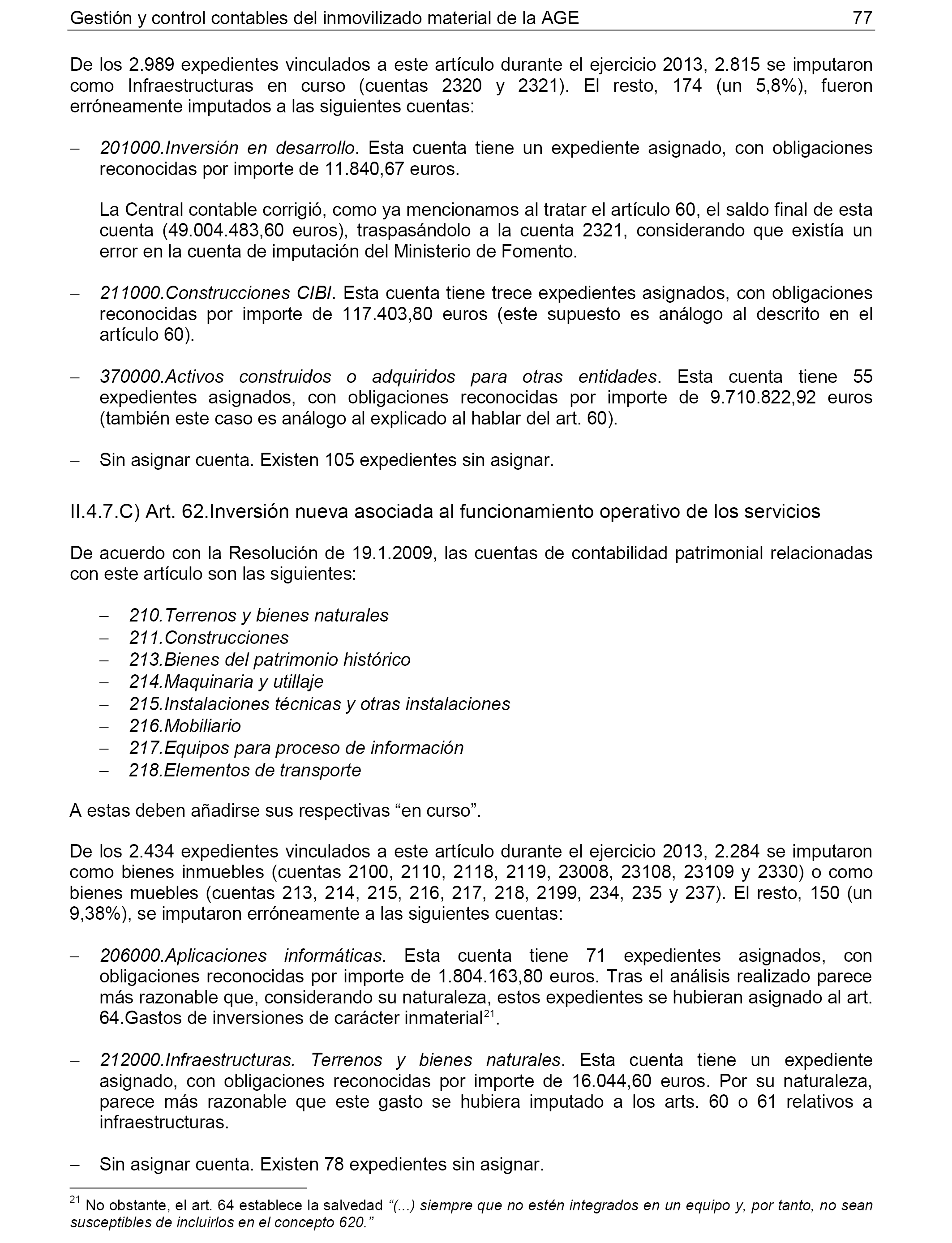 Gestión y control contables del inmovilizado material de la AGE 77

De los 2.989 expedientes vinculados a este artículo durante el ejercicio 2013, 2.815 se imputaron como Infraestructuras en curso (cuentas 2320 y 2321). El resto, 174 (un 5,8%), fueron erróneamente imputados a las siguientes cuentas:

– 201000.Inversión en desarrollo. Esta cuenta tiene un expediente asignado, con obligaciones reconocidas por importe de 11.840,67 euros.

La Central contable corrigió, como ya mencionamos al tratar el artículo 60, el saldo final de esta cuenta (49.004.483,60 euros), traspasándolo a la cuenta 2321, considerando que existía un error en la cuenta de imputación del Ministerio de Fomento.

– 211000.Construcciones CIBI. Esta cuenta tiene trece expedientes asignados, con obligaciones reconocidas por importe de 117.403,80 euros (este supuesto es análogo al descrito en el artículo 60).

– 370000.Activos construidos o adquiridos para otras entidades. Esta cuenta tiene 55 expedientes asignados, con obligaciones reconocidas por importe de 9.710.822,92 euros (también este caso es análogo al explicado al hablar del art. 60).

– Sin asignar cuenta. Existen 105 expedientes sin asignar.

II.4.7.C) Art. 62.Inversión nueva asociada al funcionamiento operativo de los servicios

De acuerdo con la Resolución de 19.1.2009, las cuentas de contabilidad patrimonial relacionadas con este artículo son las siguientes:

– 210.Terrenos y bienes naturales
– 211.Construcciones
– 213.Bienes del patrimonio histórico
– 214.Maquinaria y utillaje
– 215.Instalaciones técnicas y otras instalaciones
– 216.Mobiliario
– 217.Equipos para proceso de información
– 218.Elementos de transporte

A estas deben añadirse sus respectivas “en curso”.

De los 2.434 expedientes vinculados a este artículo durante el ejercicio 2013, 2.284 se imputaron como bienes inmuebles (cuentas 2100, 2110, 2118, 2119, 23008, 23108, 23109 y 2330) o como bienes muebles (cuentas 213, 214, 215, 216, 217, 218, 2199, 234, 235 y 237). El resto, 150 (un 9,38%), se imputaron erróneamente a las siguientes cuentas:

– 206000.Aplicaciones informáticas. Esta cuenta tiene 71 expedientes asignados, con obligaciones reconocidas por importe de 1.804.163,80 euros. Tras el análisis realizado parece más razonable que, considerando su naturaleza, estos expedientes se hubieran asignado al art. 64.Gastos de inversiones de carácter inmaterial$^{21}$.

– 212000.Infraestructuras. Terrenos y bienes naturales. Esta cuenta tiene un expediente asignado, con obligaciones reconocidas por importe de 16.044,60 euros. Por su naturaleza, parece más razonable que este gasto se hubiera imputado a los arts. 60 o 61 relativos a infraestructuras.

– Sin asignar cuenta. Existen 78 expedientes sin asignar.

$^{21}$ No obstante, el art. 64 establece la salvedad “(...) siempre que no estén integrados en un equipo y, por tanto, no sean susceptibles de incluirlos en el concepto 620.”